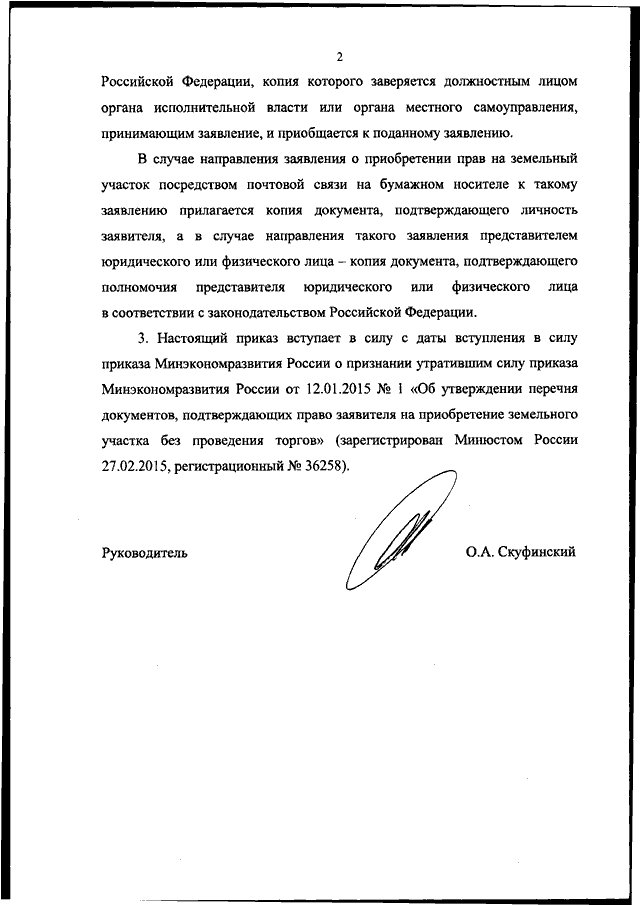 2

Российской Федерации, копия которого заверяется должностным лицом органа исполнительной власти или органа местного самоуправления, принимающим заявление, и приобщается к поданному заявлению.

В случае направления заявления о приобретении прав на земельный участок посредством почтовой связи на бумажном носителе к такому заявлению прилагается копия документа, подтверждающего личность заявителя, а в случае направления такого заявления представителем юридического или физического лица – копия документа, подтверждающего полномочия представителя юридического или физического лица в соответствии с законодательством Российской Федерации.

3. Настоящий приказ вступает в силу с даты вступления в силу приказа Минэкономразвития России о признании утратившим силу приказа Минэкономразвития России от 12.01.2015 № 1 «Об утверждении перечня документов, подтверждающих право заявителя на приобретение земельного участка без проведения торгов» (зарегистрирован Минюстом России 27.02.2015, регистрационный № 36258).

Руководитель О.А. Скуфинский